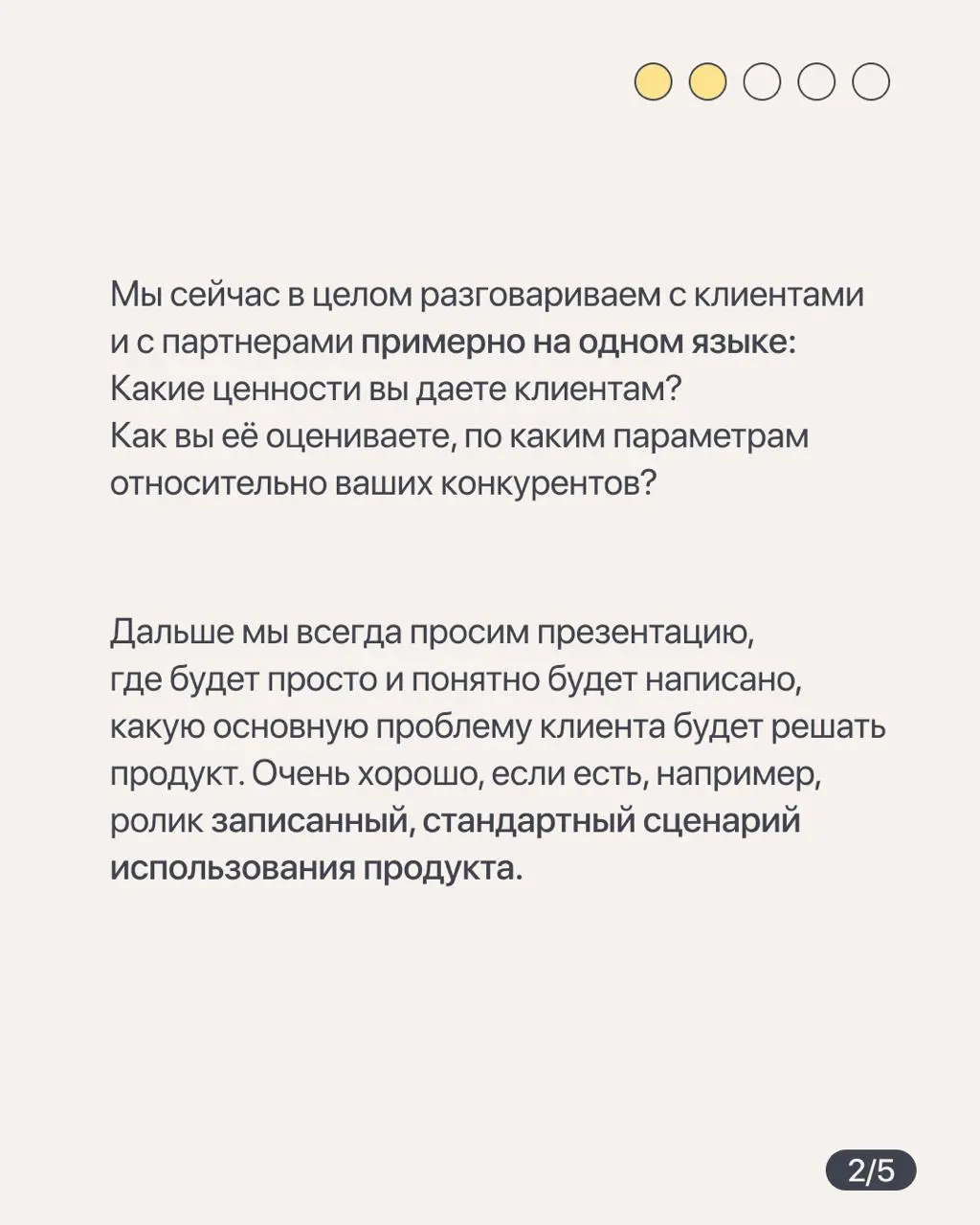 Мы сейчас в целом разговариваем с клиентами и с партнерами примерно на одном языке: Какие ценности вы даете клиентам? Как вы её оцениваете, по каким параметрам относительно ваших конкурентов?

Дальше мы всегда просим презентацию, где будет просто и понятно будет написано, какую основную проблему клиента будет решать продукт. Очень хорошо, если есть, например, ролик записанный, стандартный сценарий использования продукта.

2/5